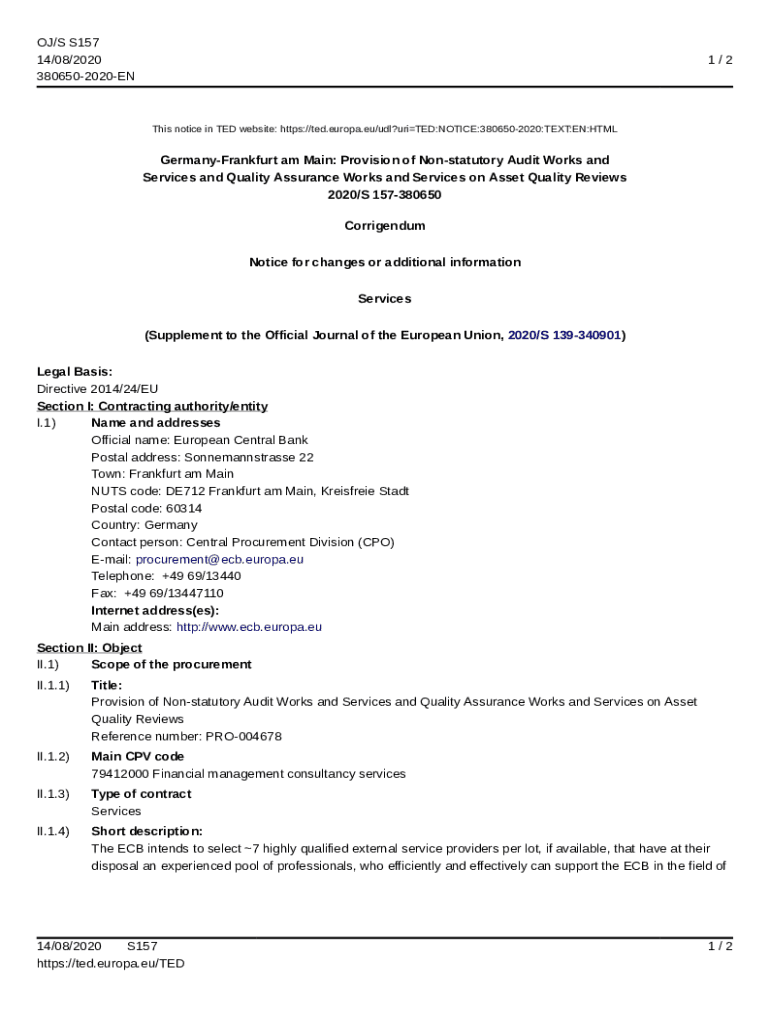 OJ/S S157
14/08/2020
380650-2020-EN

1 / 2

This notice in TED website: https://ted.europa.eu/udl?uri=TED:NOTICE:380650-2020:TEXT:EN:HTML

Germany-Frankfurt am Main: Provision of Non-statutory Audit Works and Services and Quality Assurance Works and Services on Asset Quality Reviews
2020/S 157-380650

Corrigendum

Notice for changes or additional information

Services

(Supplement to the Official Journal of the European Union, 2020/S 139-340901)

Legal Basis:
Directive 2014/24/EU
Section I: Contracting authority/entity
I.1) Name and addresses
Official name: European Central Bank
Postal address: Sonnemannstrasse 22
Town: Frankfurt am Main
NUTS code: DE712 Frankfurt am Main, Kreisfreie Stadt
Postal code: 60314
Country: Germany
Contact person: Central Procurement Division (CPO)
E-mail: procurement@ecb.europa.eu
Telephone: +49 69/13440
Fax: +49 69/13447110
Internet address(es):
Main address: http://www.ecb.europa.eu
Section II: Object
II.1) Scope of the procurement
II.1.1) Title:
Provision of Non-statutory Audit Works and Services and Quality Assurance Works and Services on Asset Quality Reviews
Reference number: PRO-004678
II.1.2) Main CPV code
79412000 Financial management consultancy services
II.1.3) Type of contract
Services
II.1.4) Short description:
The ECB intends to select ~7 highly qualified external service providers per lot, if available, that have at their disposal an experienced pool of professionals, who efficiently and effectively can support the ECB in the field of

14/08/2020 S157
https://ted.europa.eu/TED
1 / 2